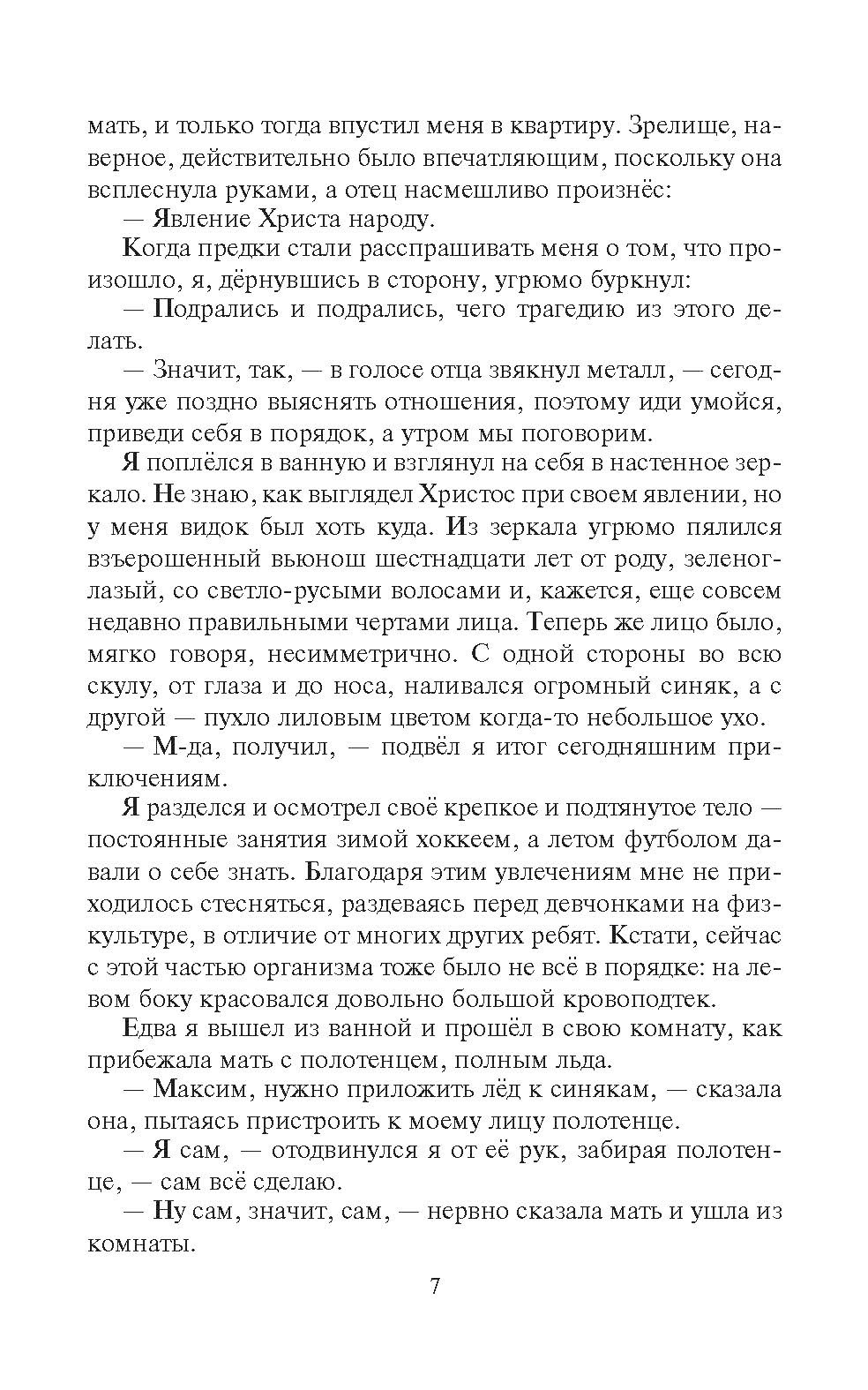 мать, и только тогда впустил меня в квартиру. Зрелище, наверное, действительно было впечатляющим, поскольку она всплеснула руками, а отец насмешливо произнёс:

— Явление Христа народу.

Когда предки стали расспрашивать меня о том, что произошло, я, дёрнувшись в сторону, угрюмо буркнул:

— Подрались и подрались, чего трагедию из этого делать.

— Значит, так, — в голосе отца звякнул металл, — сегодня уже поздно выяснять отношения, поэтому иди умойся, приведи себя в порядок, а утром мы поговорим.

Я поплёлся в ванную и взглянул на себя в настенное зеркало. Не знаю, как выглядел Христос при своем явлении, но у меня видок был хоть куда. Из зеркала угрюмо пялился взъерошенный вьюнош шестнадцати лет от роду, зеленоглазый, со светло-русыми волосами и, кажется, еще совсем недавно правильными чертами лица. Теперь же лицо было, мягко говоря, несимметрично. С одной стороны во всю скулу, от глаза и до носа, наливался огромный синяк, а с другой — пухло лиловым цветом когда-то небольшое ухо.

— М-да, получил, — подвёл я итог сегодняшним приключениям.

Я разделся и осмотрел своё крепкое и подтянутое тело — постоянные занятия зимой хоккеем, а летом футболом давали о себе знать. Благодаря этим увлечениям мне не приходилось стесняться, раздеваясь перед девчонками на физкультуре, в отличие от многих других ребят. Кстати, сейчас с этой частью организма тоже было не всё в порядке: на левом боку красовался довольно большой кровоподтек.

Едва я вышел из ванной и прошёл в свою комнату, как прибежала мать с полотенцем, полным льда.

— Максим, нужно приложить лёд к синякам, — сказала она, пытаясь пристроить к моему лицу полотенце.

— Я сам, — отодвинулся я от её рук, забирая полотенце, — сам всё сделаю.

— Ну сам, значит, сам, — нервно сказала мать и ушла из комнаты.

7